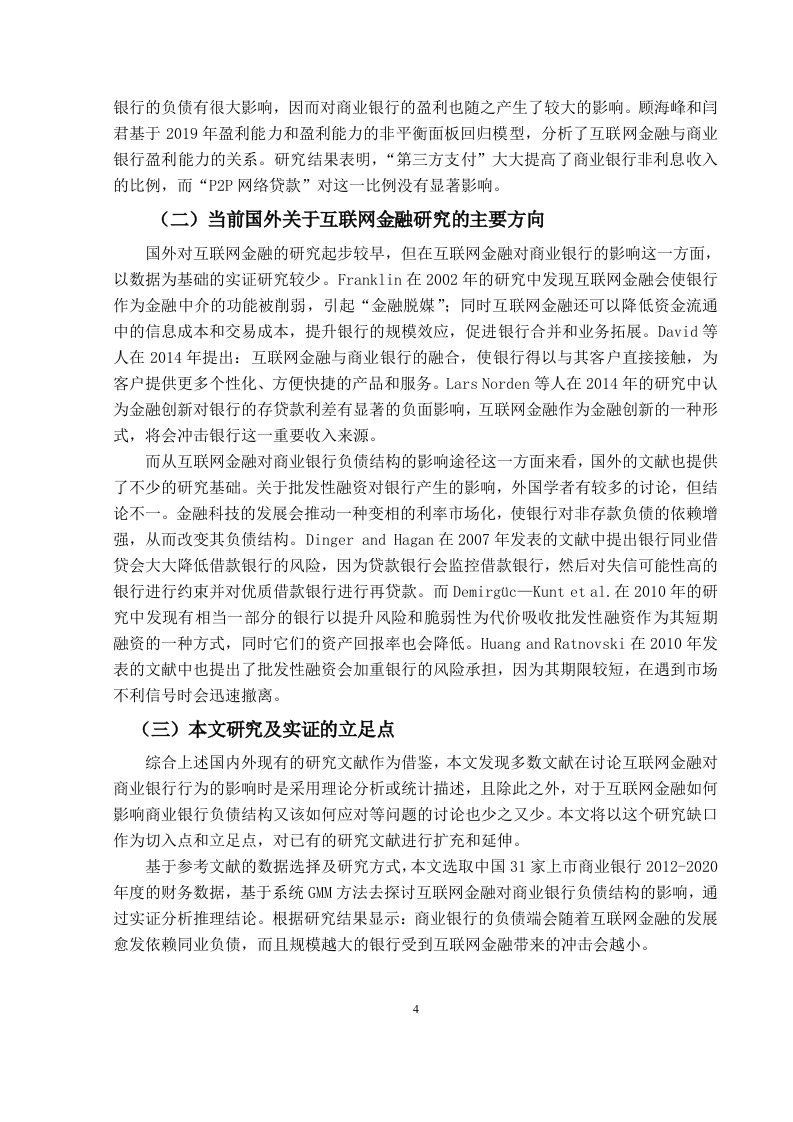 银行的负债有很大影响，因而对商业银行的盈利也随之产生了较大的影响。顾海峰和闫君基于 2019 年盈利能力和盈利能力的非平衡面板回归模型，分析了互联网金融与商业银行盈利能力的关系。研究结果表明，“第三方支付”大大提高了商业银行非利息收入的比例，而“P2P 网络贷款”对这一比例没有显著影响。

（二）当前国外关于互联网金融研究的主要方向

国外对互联网金融的研究起步较早，但在互联网金融对商业银行的影响这一方面，以数据为基础的实证研究较少。Franklin 在 2002 年的研究中发现互联网金融会使银行作为金融中介的功能被削弱，引起“金融脱媒”；同时互联网金融还可以降低资金流通中的信息成本和交易成本，提升银行的规模效应，促进银行合并和业务拓展。David 等人在 2014 年提出：互联网金融与商业银行的融合，使银行得以与其客户直接接触，为客户提供更多个性化、方便快捷的产品和服务。Lars Norden 等人在 2014 年的研究中认为金融创新对银行的存贷款利差有显著的负面影响，互联网金融作为金融创新的一种形式，将会冲击银行这一重要收入来源。

而从互联网金融对商业银行负债结构的影响途径这一方面来看，国外的文献也提供了不少的研究基础。关于批发性融资对银行产生的影响，外国学者有较多的讨论，但结论不一。金融科技的发展会推动一种变相的利率市场化，使银行对非存款负债的依赖增强，从而改变其负债结构。Dinger and Hagan 在 2007 年发表的文献中提出银行同业借贷会大大降低借款银行的风险，因为贷款银行会监控借款银行，然后对失信可能性高的银行进行约束并对优质借款银行进行再贷款。而 Demirgüc—Kunt et al.在 2010 年的研究中发现有相当一部分的银行以提升风险和脆弱性为代价吸收批发性融资作为其短期融资的一种方式，同时它们的资产回报率也会降低。Huang and Ratnovski 在 2010 年发表的文献中也提出了批发性融资会加重银行的风险承担，因为其期限较短，在遇到市场不利信号时会迅速撤离。

（三）本文研究及实证的立足点

综合上述国内外现有的研究文献作为借鉴，本文发现多数文献在讨论互联网金融对商业银行行为的影响时是采用理论分析或统计描述，且除此之外，对于互联网金融如何影响商业银行负债结构又该如何应对等问题的讨论也少之又少。本文将以这个研究缺口作为切入点和立足点，对已有的研究文献进行扩充和延伸。

基于参考文献的数据选择及研究方式，本文选取中国 31 家上市商业银行 2012-2020 年度的财务数据，基于系统 GMM 方法去探讨互联网金融对商业银行负债结构的影响，通过实证分析推理结论。根据研究结果显示：商业银行的负债端会随着互联网金融的发展愈发依赖同业负债，而且规模越大的银行受到互联网金融带来的冲击会越小。

4